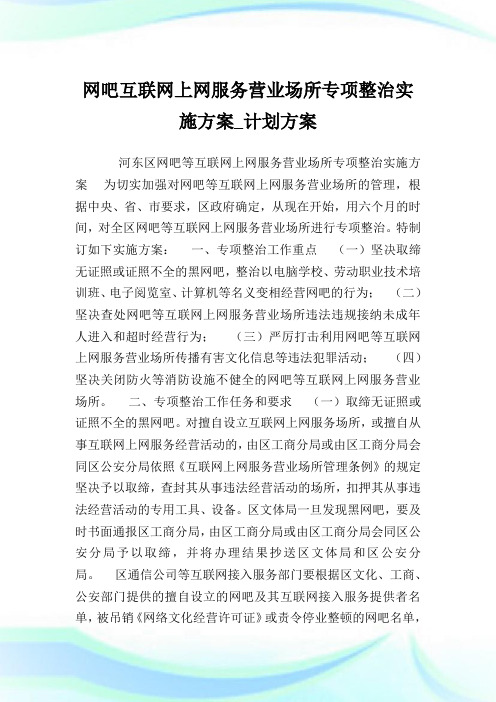 网吧互联网上网服务营业场所专项整治实施方案_计划方案

河东区网吧等互联网上网服务营业场所专项整治实施方案　为切实加强对网吧等互联网上网服务营业场所的管理，根据中央、省、市要求，区政府确定，从现在开始，用六个月的时间，对全区网吧等互联网上网服务营业场所进行专项整治。特制订如下实施方案：　一、专项整治工作重点　（一）坚决取缔无证照或证照不全的黑网吧，整治以电脑学校、劳动职业技术培训班、电子阅览室、计算机等名义变相经营网吧的行为；　（二）坚决查处网吧等互联网上网服务营业场所违法违规接纳未成年人进入和超时经营行为；　（三）严厉打击利用网吧等互联网上网服务营业场所传播有害文化信息等违法犯罪活动；　（四）坚决关闭防火等消防设施不健全的网吧等互联网上网服务营业场所。　二、专项整治工作任务和要求　（一）取缔无证照或证照不全的黑网吧。对擅自设立互联网上网服务场所，或擅自从事互联网上网服务经营活动的，由区工商分局或由区工商分局会同区公安分局依照《互联网上网服务营业场所管理条例》的规定坚决予以取缔，查封其从事违法经营活动的场所，扣押其从事违法经营活动的专用工具、设备。区文体局一旦发现黑网吧，要及时书面通报区工商分局，由区工商分局或由区工商分局会同区公安分局予以取缔，并将办理结果抄送区文体局和区公安分局。　区通信公司等互联网接入服务部门要根据区文化、工商、公安部门提供的擅自设立的网吧及其互联网接入服务提供者名单，被吊销《网络文化经营许可证》或责令停业整顿的网吧名单，